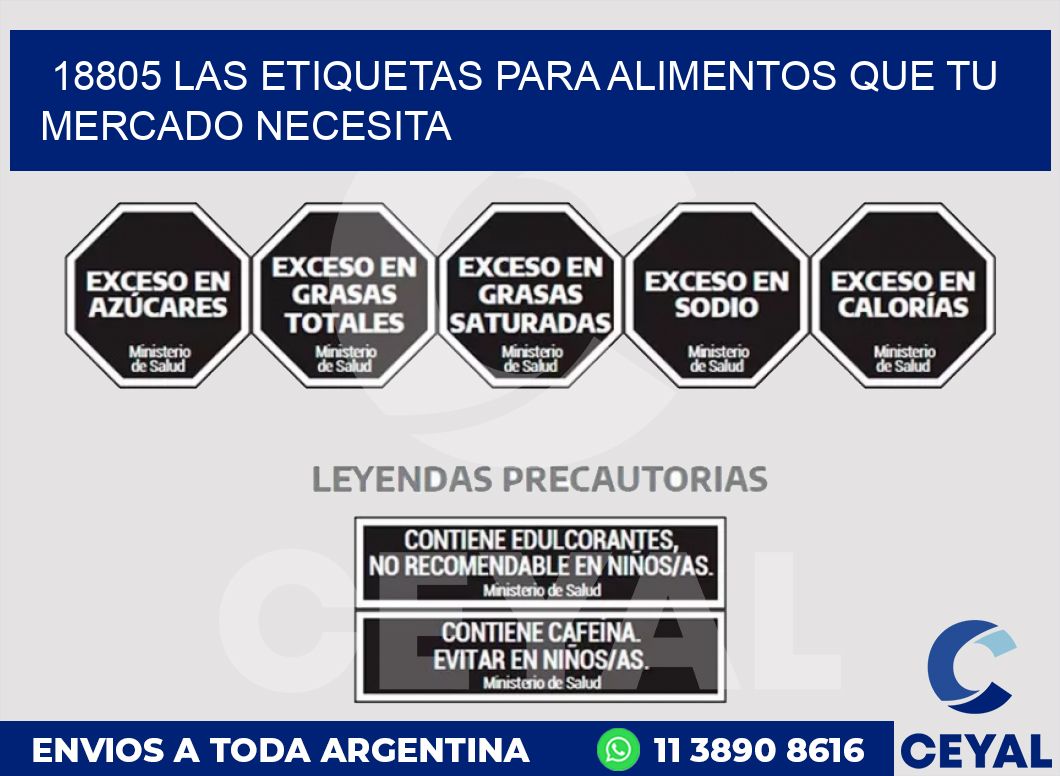 18805 LAS ETIQUETAS PARA ALIMENTOS QUE TU MERCADO NECESITA

EXCESO EN AZÚCARES
Ministerio de Salud

EXCESO EN GRASAS TOTALES
Ministerio de Salud

EXCESO EN GRASAS SATURADAS
Ministerio de Salud

EXCESO EN SODIO
Ministerio de Salud

EXCESO EN CALORÍAS
Ministerio de Salud

LEYENDAS PRECAUTORIAS

CONTIENE EDULCORANTES, NO RECOMENDABLE EN NIÑOS/AS.
Ministerio de Salud

CONTIENE CAFEINA. EVITAR EN NIÑOS/AS.
Ministerio de Salud

CEYAL

ENVIOS A TODA ARGENTINA
11 3890 8616
CEYAL